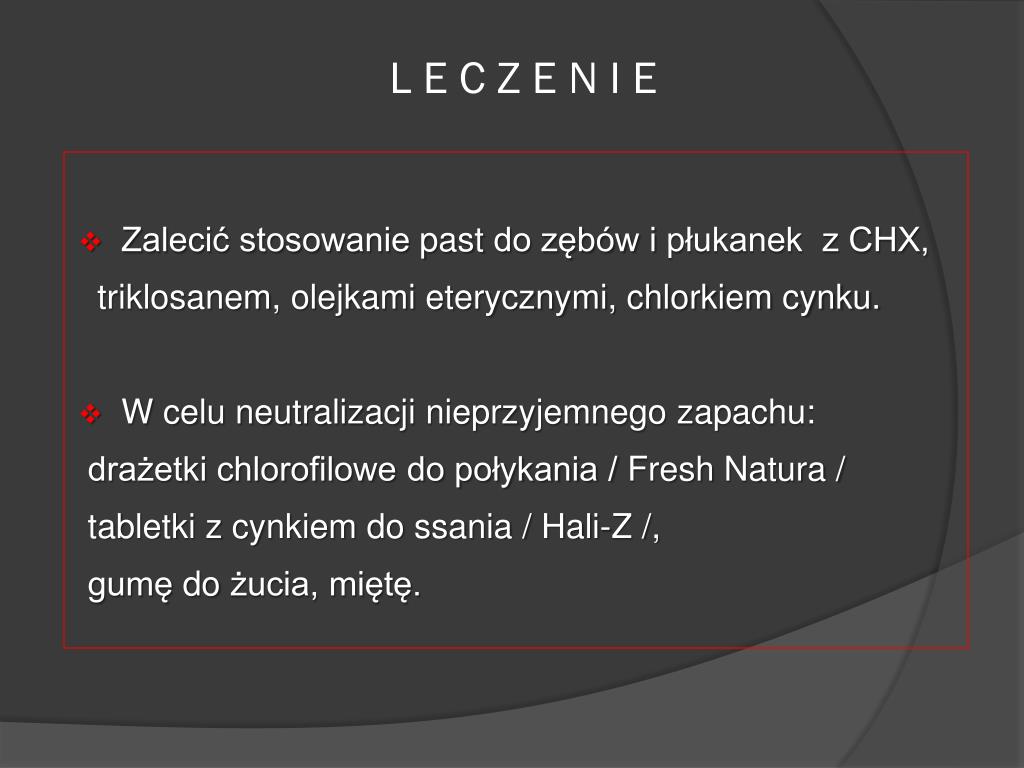 L E C Z E N I E

❖ Zalecić stosowanie past do zębów i płukanek z CHX, triklosanem, olejkami eterycznymi, chlorkiem cynku.

❖ W celu neutralizacji nieprzyjemnego zapachu:
drażetki chlorofilowe do połykania / Fresh Natura /
tabletki z cynkiem do ssania / Hali-Z /,
gumę do żucia, miętę.